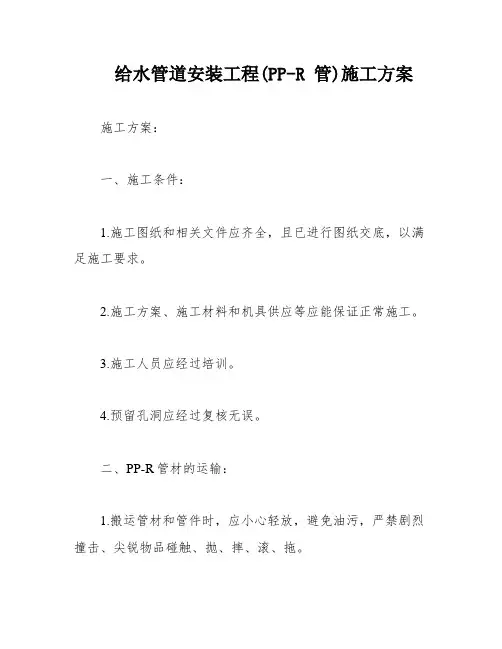 给水管道安装工程(PP-R 管)施工方案

施工方案：

一、施工条件：

1.施工图纸和相关文件应齐全，且已进行图纸交底，以满足施工要求。

2.施工方案、施工材料和机具供应等应能保证正常施工。

3.施工人员应经过培训。

4.预留孔洞应经过复核无误。

二、PP-R 管材的运输：

1.搬运管材和管件时，应小心轻放，避免油污，严禁剧烈撞击、尖锐物品碰触、抛、摔、滚、拖。